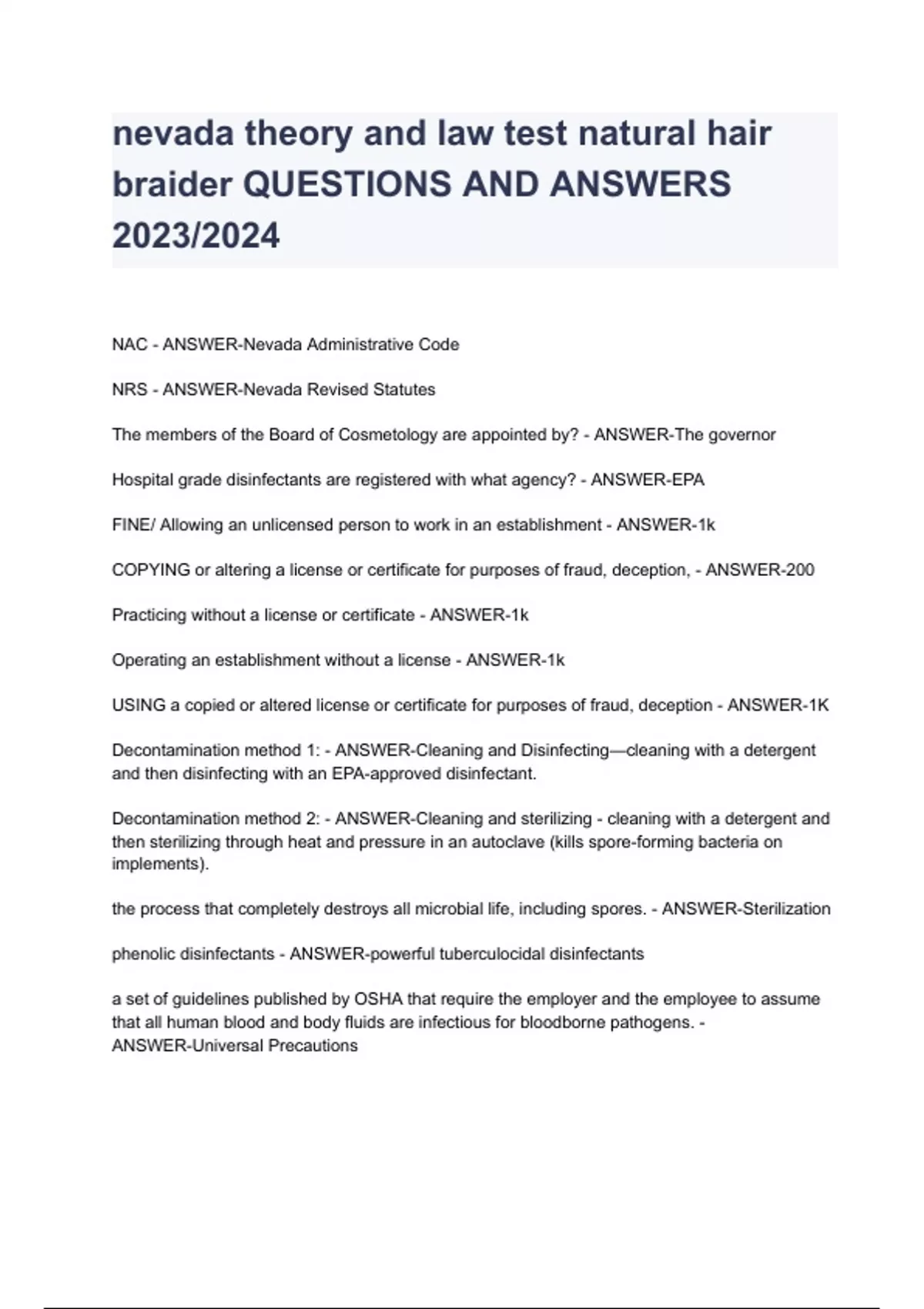 nevada theory and law test natural hair braider QUESTIONS AND ANSWERS 2023/2024

NAC - ANSWER-Nevada Administrative Code

NRS - ANSWER-Nevada Revised Statutes

The members of the Board of Cosmetology are appointed by? - ANSWER-The governor

Hospital grade disinfectants are registered with what agency? - ANSWER-EPA

FINE/ Allowing an unlicensed person to work in an establishment - ANSWER-1k

COPYING or altering a license or certificate for purposes of fraud, deception, - ANSWER-200

Practicing without a license or certificate - ANSWER-1k

Operating an establishment without a license - ANSWER-1k

USING a copied or altered license or certificate for purposes of fraud, deception - ANSWER-1K

Decontamination method 1: - ANSWER-Cleaning and Disinfecting—cleaning with a detergent and then disinfecting with an EPA-approved disinfectant.

Decontamination method 2: - ANSWER-Cleaning and sterilizing - cleaning with a detergent and then sterilizing through heat and pressure in an autoclave (kills spore-forming bacteria on implements).

the process that completely destroys all microbial life, including spores. - ANSWER-Sterilization

phenolic disinfectants - ANSWER-powerful tuberculocidal disinfectants

a set of guidelines published by OSHA that require the employer and the employee to assume that all human blood and body fluids are infectious for bloodborne pathogens. - ANSWER-Universal Precautions